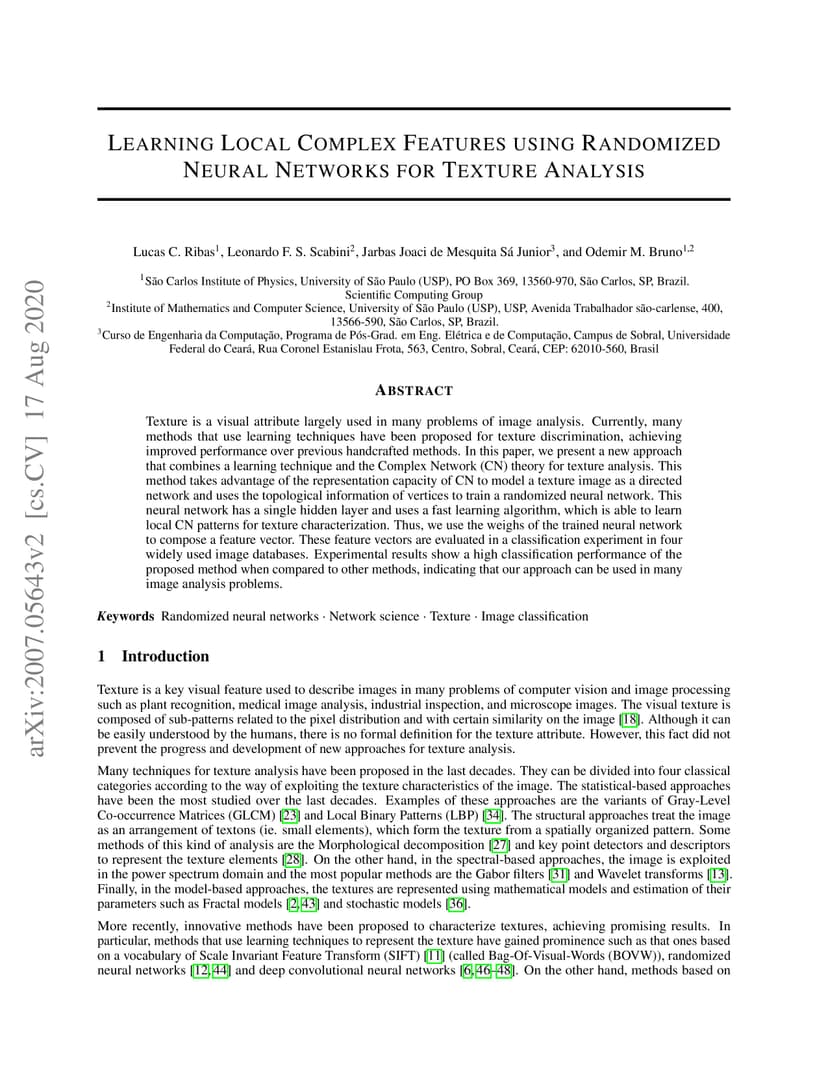 arXiv:2007.05643v2 [cs.CV] 17 Aug 2020

LEARNING LOCAL COMPLEX FEATURES USING RANDOMIZED NEURAL NETWORKS FOR TEXTURE ANALYSIS

Lucas C. Ribas$^1$, Leonardo F. S. Scabini$^2$, Jarbas Joaci de Mesquita Sá Junior$^3$, and Odemir M. Bruno$^{1,2}$

$^1$São Carlos Institute of Physics, University of São Paulo (USP), PO Box 369, 13560-970, São Carlos, SP, Brazil. Scientific Computing Group
$^2$Institute of Mathematics and Computer Science, University of São Paulo (USP), USP, Avenida Trabalhador são-carlense, 400, 13566-590, São Carlos, SP, Brazil.
$^3$Curso de Engenharia da Computação, Programa de Pós-Grad. em Eng. Elétrica e de Computação, Campus de Sobral, Universidade Federal do Ceará, Rua Coronel Estanislau Frota, 563, Centro, Sobral, Ceará, CEP: 62010-560, Brasil

ABSTRACT

Texture is a visual attribute largely used in many problems of image analysis. Currently, many methods that use learning techniques have been proposed for texture discrimination, achieving improved performance over previous handcrafted methods. In this paper, we present a new approach that combines a learning technique and the Complex Network (CN) theory for texture analysis. This method takes advantage of the representation capacity of CN to model a texture image as a directed network and uses the topological information of vertices to train a randomized neural network. This neural network has a single hidden layer and uses a fast learning algorithm, which is able to learn local CN patterns for texture characterization. Thus, we use the weighs of the trained neural network to compose a feature vector. These feature vectors are evaluated in a classification experiment in four widely used image databases. Experimental results show a high classification performance of the proposed method when compared to other methods, indicating that our approach can be used in many image analysis problems.

Keywords Randomized neural networks · Network science · Texture · Image classification

1 Introduction

Texture is a key visual feature used to describe images in many problems of computer vision and image processing such as plant recognition, medical image analysis, industrial inspection, and microscope images. The visual texture is composed of sub-patterns related to the pixel distribution and with certain similarity on the image [18]. Although it can be easily understood by the humans, there is no formal definition for the texture attribute. However, this fact did not prevent the progress and development of new approaches for texture analysis.

Many techniques for texture analysis have been proposed in the last decades. They can be divided into four classical categories according to the way of exploiting the texture characteristics of the image. The statistical-based approaches have been the most studied over the last decades. Examples of these approaches are the variants of Gray-Level Co-occurrence Matrices (GLCM) [23] and Local Binary Patterns (LBP) [34]. The structural approaches treat the image as an arrangement of textons (ie. small elements), which form the texture from a spatially organized pattern. Some methods of this kind of analysis are the Morphological decomposition [27] and key point detectors and descriptors to represent the texture elements [28]. On the other hand, in the spectral-based approaches, the image is exploited in the power spectrum domain and the most popular methods are the Gabor filters [31] and Wavelet transforms [13]. Finally, in the model-based approaches, the textures are represented using mathematical models and estimation of their parameters such as Fractal models [2, 43] and stochastic models [36].

More recently, innovative methods have been proposed to characterize textures, achieving promising results. In particular, methods that use learning techniques to represent the texture have gained prominence such as that ones based on a vocabulary of Scale Invariant Feature Transform (SIFT) [11] (called Bag-Of-Visual-Words (BOVW)), randomized neural networks [12, 44] and deep convolutional neural networks [6, 46–48]. On the other hand, methods based on